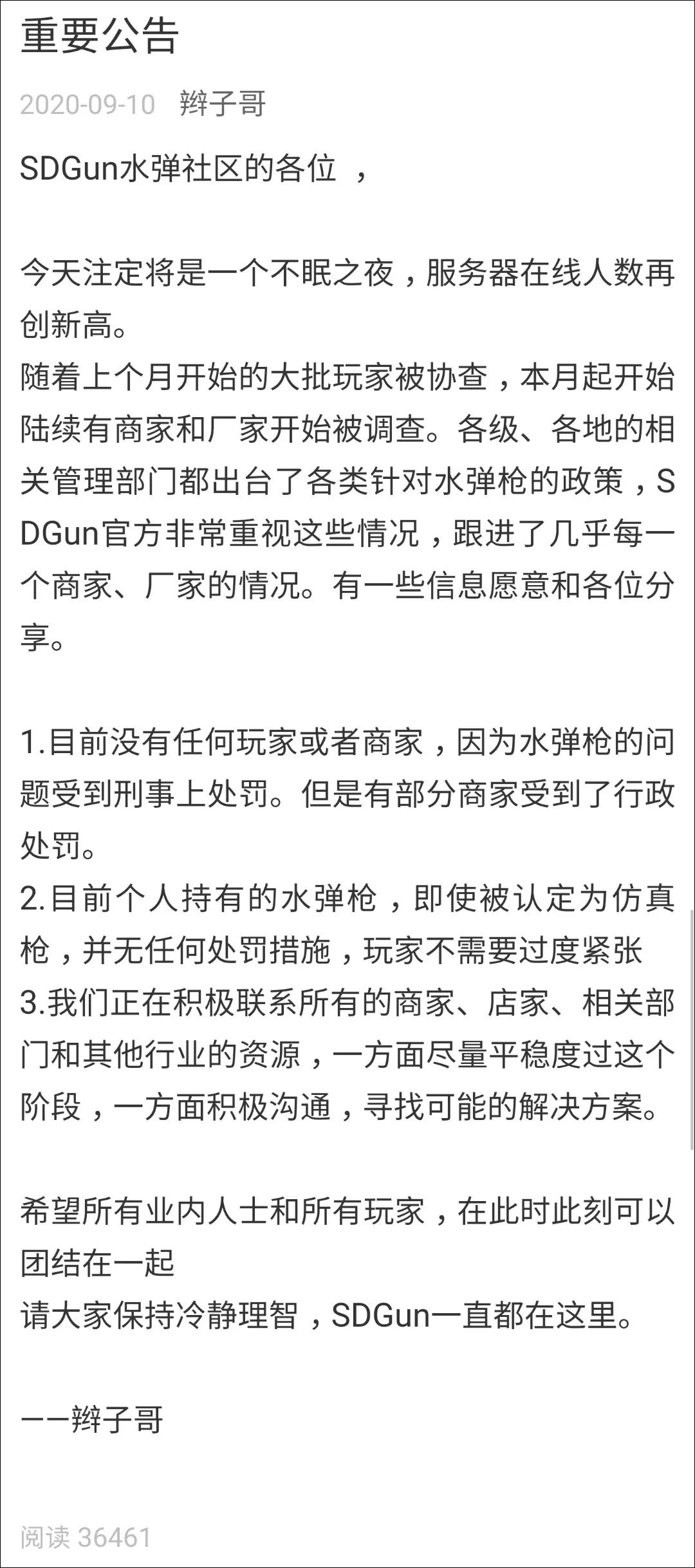 重要公告

2020-09-10 辫子哥

SDGun水弹社区的各位 ，

今天注定将是一个不眠之夜，服务器在线人数再创新高。
随着上个月开始的大批玩家被协查，本月起开始陆续有商家和厂家开始被调查。各级、各地的相关管理部门都出台了各类针对水弹枪的政策，SDGun官方非常重视这些情况，跟进了几乎每一个商家、厂家的情况。有一些信息愿意和各位分享。

1.目前没有任何玩家或者商家，因为水弹枪的问题受到刑事上处罚。但是有部分商家受到了行政处罚。
2.目前个人持有的水弹枪，即使被认定为仿真枪，并无任何处罚措施，玩家不需要过度紧张
3.我们正在积极联系所有的商家、店家、相关部门和其他行业的资源，一方面尽量平稳度过这个阶段，一方面积极沟通，寻找可能的解决方案。

希望所有业内人士和所有玩家，在此时此刻可以团结在一起
请大家保持冷静理智，SDGun一直都在这里。

——辫子哥

阅读 36461